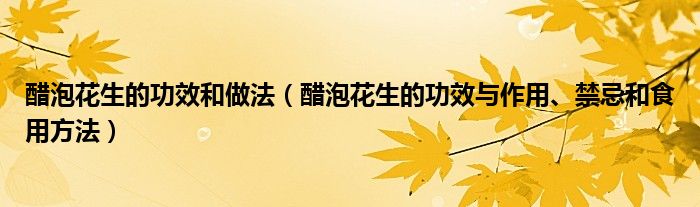 醋泡花生的功效和做法（醋泡花生的功效与作用、禁忌和食用方法）